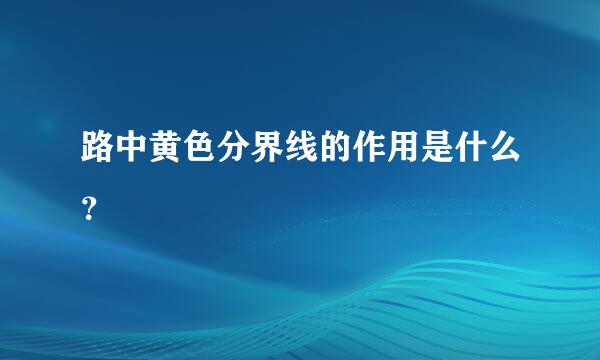 路中黄色分界线的作用是什么?